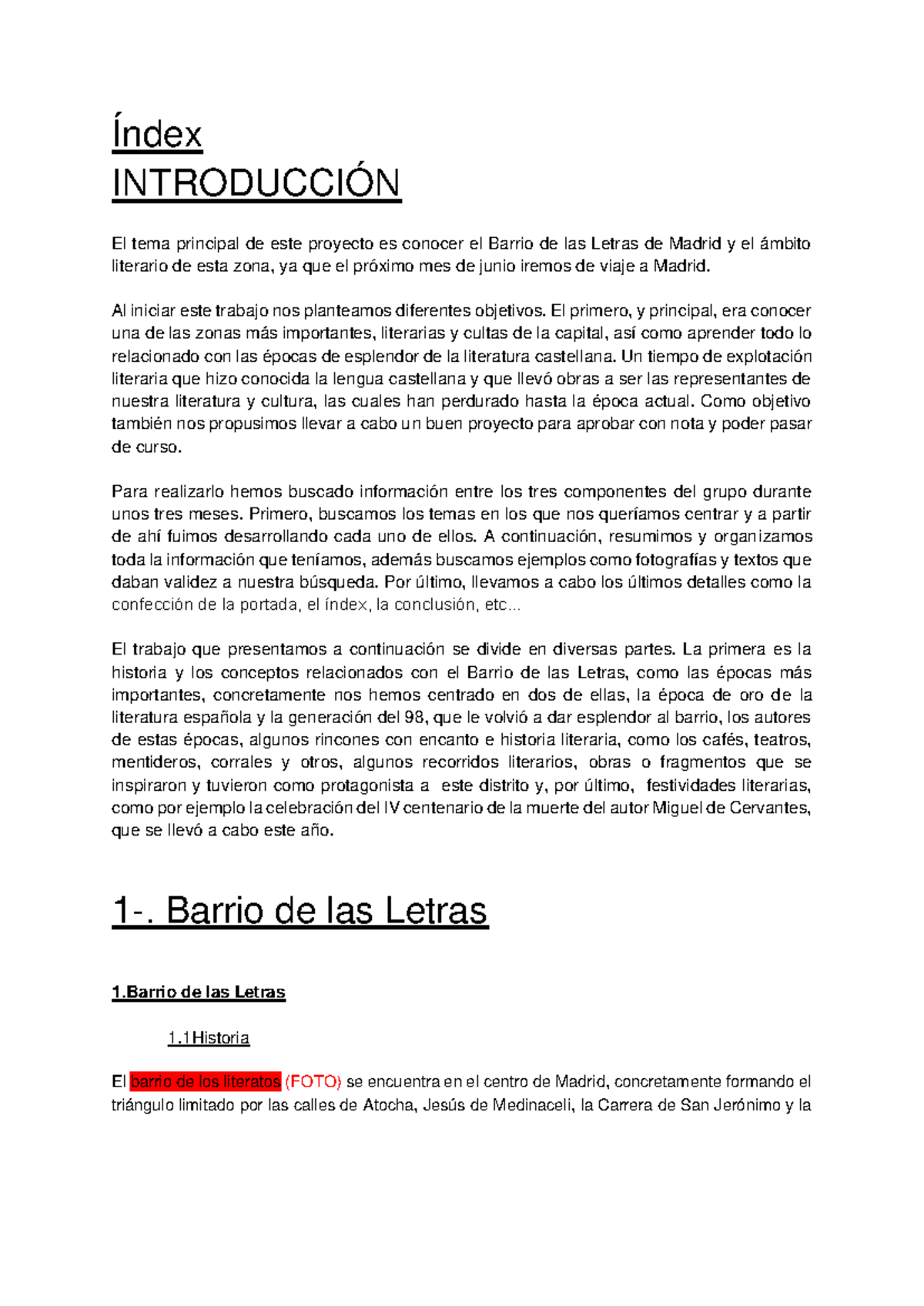 Índex
INTRODUCCIÓN

El tema principal de este proyecto es conocer el Barrio de las Letras de Madrid y el ámbito literario de esta zona, ya que el próximo mes de junio iremos de viaje a Madrid.

Al iniciar este trabajo nos planteamos diferentes objetivos. El primero, y principal, era conocer una de las zonas más importantes, literarias y cultas de la capital, así como aprender todo lo relacionado con las épocas de esplendor de la literatura castellana. Un tiempo de explotación literaria que hizo conocida la lengua castellana y que llevó obras a ser las representantes de nuestra literatura y cultura, las cuales han perdurado hasta la época actual. Como objetivo también nos propusimos llevar a cabo un buen proyecto para aprobar con nota y poder pasar de curso.

Para realizarlo hemos buscado información entre los tres componentes del grupo durante unos tres meses. Primero, buscamos los temas en los que nos queríamos centrar y a partir de ahí fuimos desarrollando cada uno de ellos. A continuación, resumimos y organizamos toda la información que teníamos, además buscamos ejemplos como fotografías y textos que daban validez a nuestra búsqueda. Por último, llevamos a cabo los últimos detalles como la confección de la portada, el índex, la conclusión, etc...

El trabajo que presentamos a continuación se divide en diversas partes. La primera es la historia y los conceptos relacionados con el Barrio de las Letras, como las épocas más importantes, concretamente nos hemos centrado en dos de ellas, la época de oro de la literatura española y la generación del 98, que le volvió a dar esplendor al barrio, los autores de estas épocas, algunos rincones con encanto e historia literaria, como los cafés, teatros, mentideros, corrales y otros, algunos recorridos literarios, obras o fragmentos que se inspiraron y tuvieron como protagonista a este distrito y, por último, festividades literarias, como por ejemplo la celebración del IV centenario de la muerte del autor Miguel de Cervantes, que se llevó a cabo este año.

1-. Barrio de las Letras

1.Barrio de las Letras

1.1Historia

El barrio de los literatos (FOTO) se encuentra en el centro de Madrid, concretamente formando el triángulo limitado por las calles de Atocha, Jesús de Medinaceli, la Carrera de San Jerónimo y la